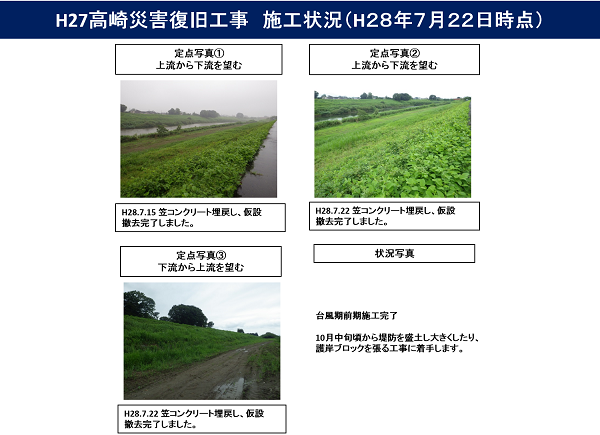 H27高崎災害復旧工事 施工状況(H28年7月22日時点)

定点写真①
上流から下流を望む

H28.7.15 笠コンクリート埋戻し、仮設撤去完了しました。

定点写真②
上流から下流を望む

H28.7.22 笠コンクリート埋戻し、仮設撤去完了しました。

定点写真③
下流から上流を望む

H28.7.22 笠コンクリート埋戻し、仮設撤去完了しました。

状況写真

台風期前期施工完了

10月中旬頃から堤防を盛土し大きくしたり、護岸ブロックを張る工事に着手します。